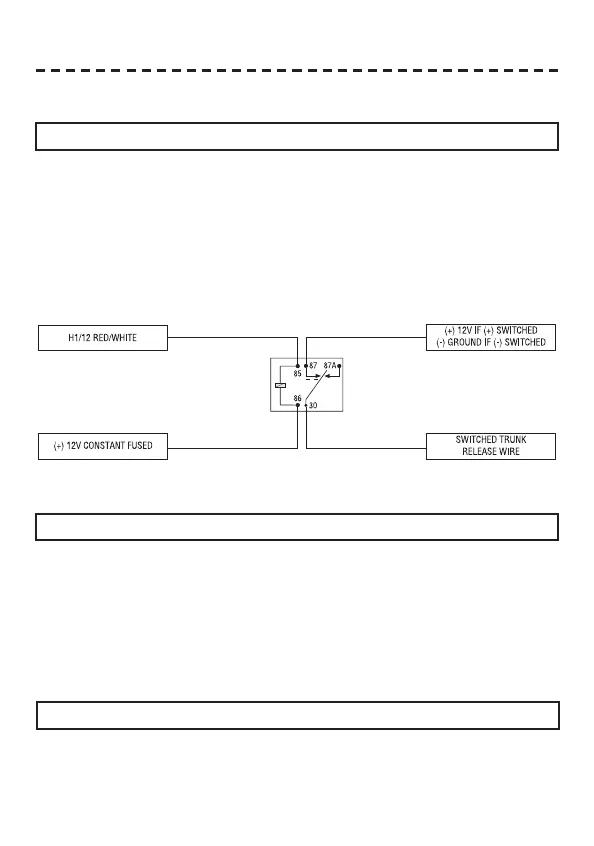 H1/12 RED/WHITE

(+) 12V IF (+) SWITCHED
(-) GROUND IF (-) SWITCHED

85

87

87A

86

30

(+) 12V CONSTANT FUSED

SWITCHED TRUNK
RELEASE WIRE